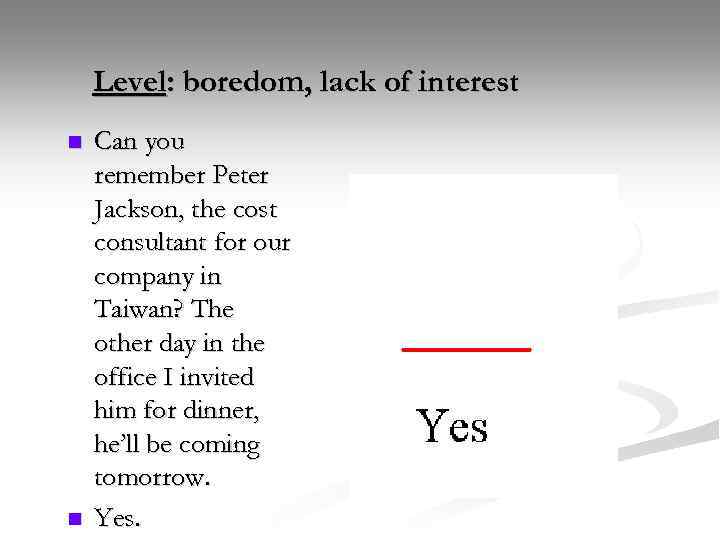 Level: boredom, lack of interest

• Can you remember Peter Jackson, the cost consultant for our company in Taiwan? The other day in the office I invited him for dinner, he'll be coming tomorrow.
• Yes.

Yes